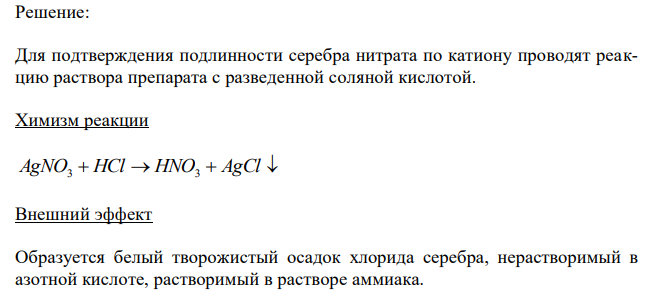 Решение:

Для подтверждения подлинности серебра нитрата по катиону проводят реакцию раствора препарата с разведенной соляной кислотой.

Химизм реакции

$AgNO_3 + HCl \rightarrow HNO_3 + AgCl \downarrow$

Внешний эффект

Образуется белый творожистый осадок хлорида серебра, нерастворимый в азотной кислоте, растворимый в растворе аммиака.